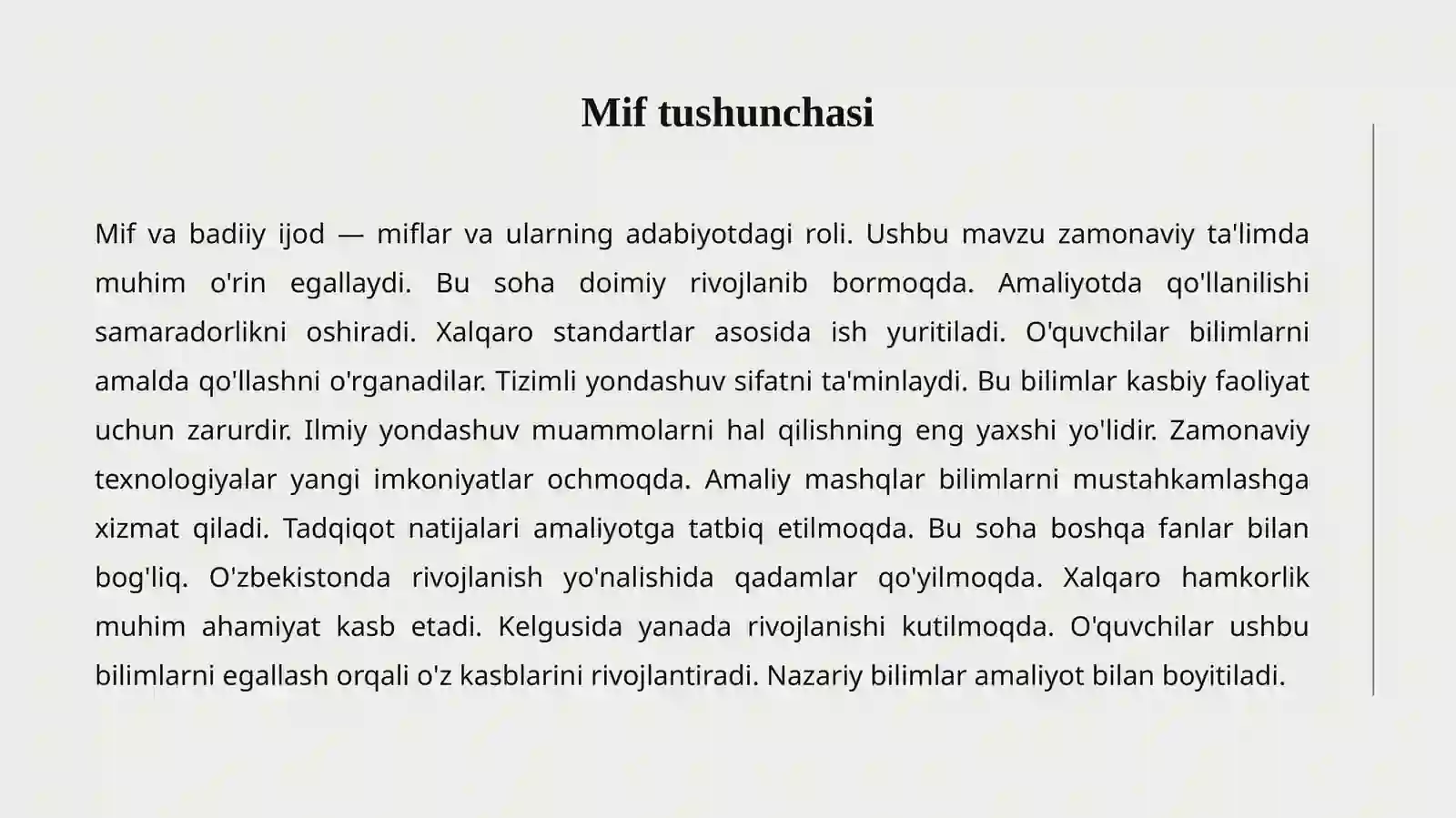 Mif tushunchasi

Mif va badiiy ijod — miflar va ularning adabiyotdagi roli. Ushbu mavzu zamonaviy ta'limda muhim o'rin egallaydi. Bu soha doimiy rivojlanib bormoqda. Amaliyotda qo'llanilishi samaradorlikni oshiradi. Xalqaro standartlar asosida ish yuritiladi. O'quvchilar bilimlarni amalda qo'llashni o'rganadilar. Tizimli yondashuv sifatni ta'minlaydi. Bu bilimlar kasbiy faoliyat uchun zarurdir. Ilmiy yondashuv muammolarni hal qilishning eng yaxshi yo'lidir. Zamonaviy texnologiyalar yangi imkoniyatlar ochmoqda. Amaliy mashqlar bilimlarni mustahkamlashga xizmat qiladi. Tadqiqot natijalari amaliyotga tatbiq etilmoqda. Bu soha boshqa fanlar bilan bog'liq. O'zbekistonda rivojlanish yo'nalishida qadamlar qo'yilmoqda. Xalqaro hamkorlik muhim ahamiyat kasb etadi. Kelgusida yanada rivojlanishi kutilmoqda. O'quvchilar ushbu bilimlarni egallash orqali o'z kasblarini rivojlantiradi. Nazariy bilimlar amaliyot bilan boyitiladi.